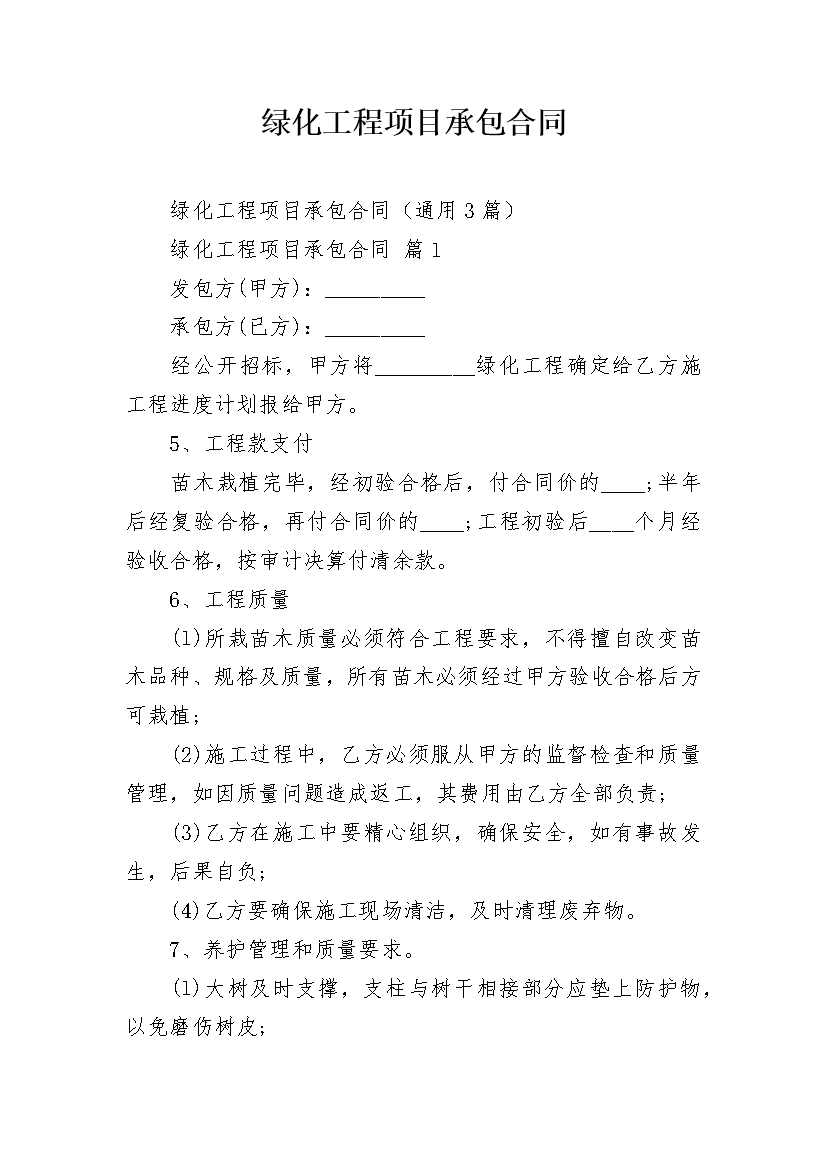 绿化工程项目承包合同

绿化工程项目承包合同（通用3篇）

绿化工程项目承包合同 篇1

发包方(甲方)：____

承包方(已方)：____

经公开招标，甲方将____绿化工程确定给乙方施工程进度计划报给甲方。

5、工程款支付

苗木栽植完毕，经初验合格后，付合同价的____;半年后经复验合格，再付合同价的____;工程初验后____个月经验收合格，按审计决算付清余款。

6、工程质量

(1)所栽苗木质量必须符合工程要求，不得擅自改变苗木品种、规格及质量，所有苗木必须经过甲方验收合格后方可栽植;

(2)施工过程中，乙方必须服从甲方的监督检查和质量管理，如因质量问题造成返工，其费用由乙方全部负责;

(3)乙方在施工中要精心组织，确保安全，如有事故发生，后果自负;

(4)乙方要确保施工现场清洁，及时清理废弃物。

7、养护管理和质量要求。

(1)大树及时支撑，支柱与树干相接部分应垫上防护物，以免磨伤树皮;